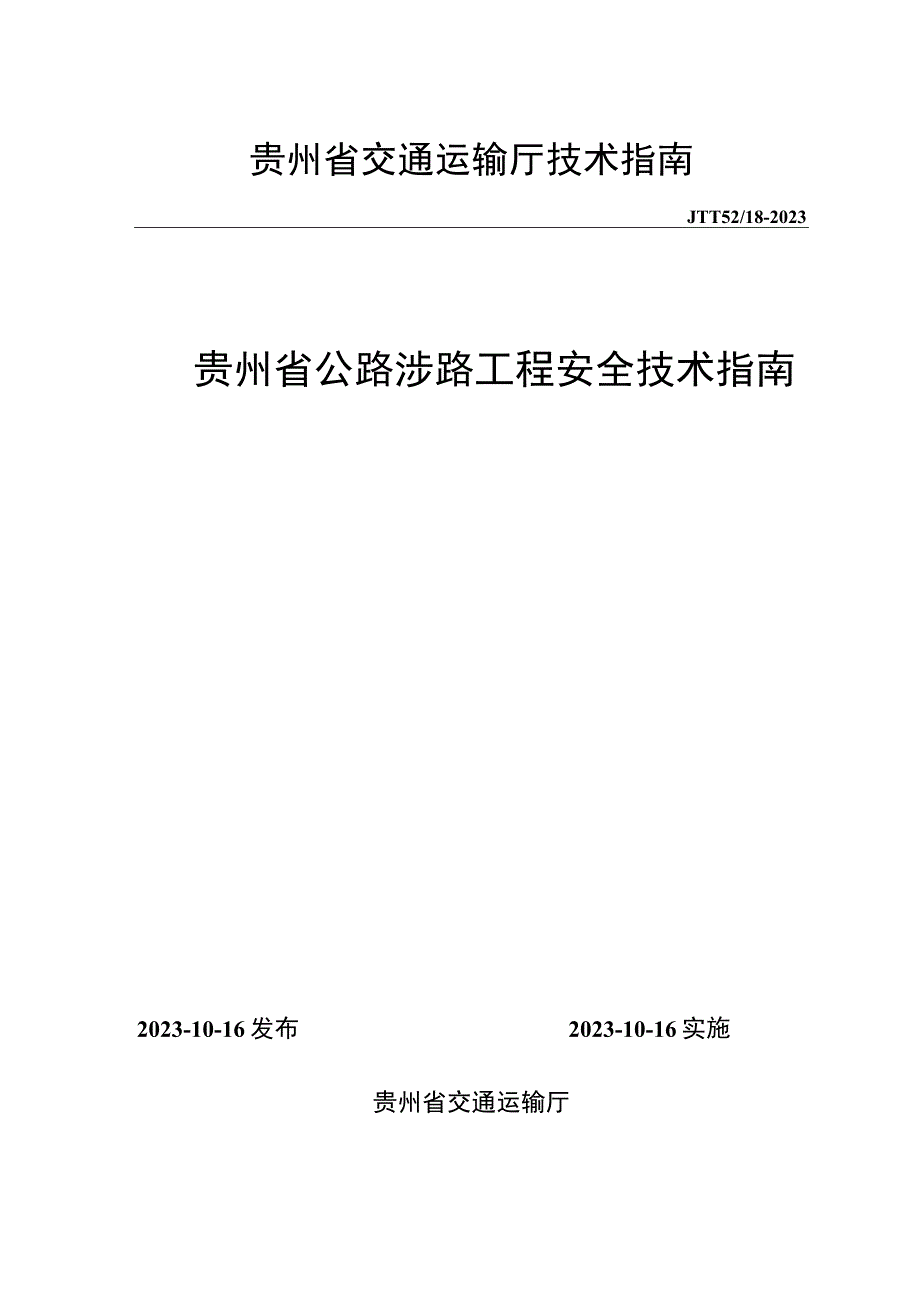 贵州省交通运输厅技术指南

JTT52/18-2023

贵州省公路涉路工程安全技术指南

2023-10-16发布

2023-10-16实施

贵州省交通运输厅